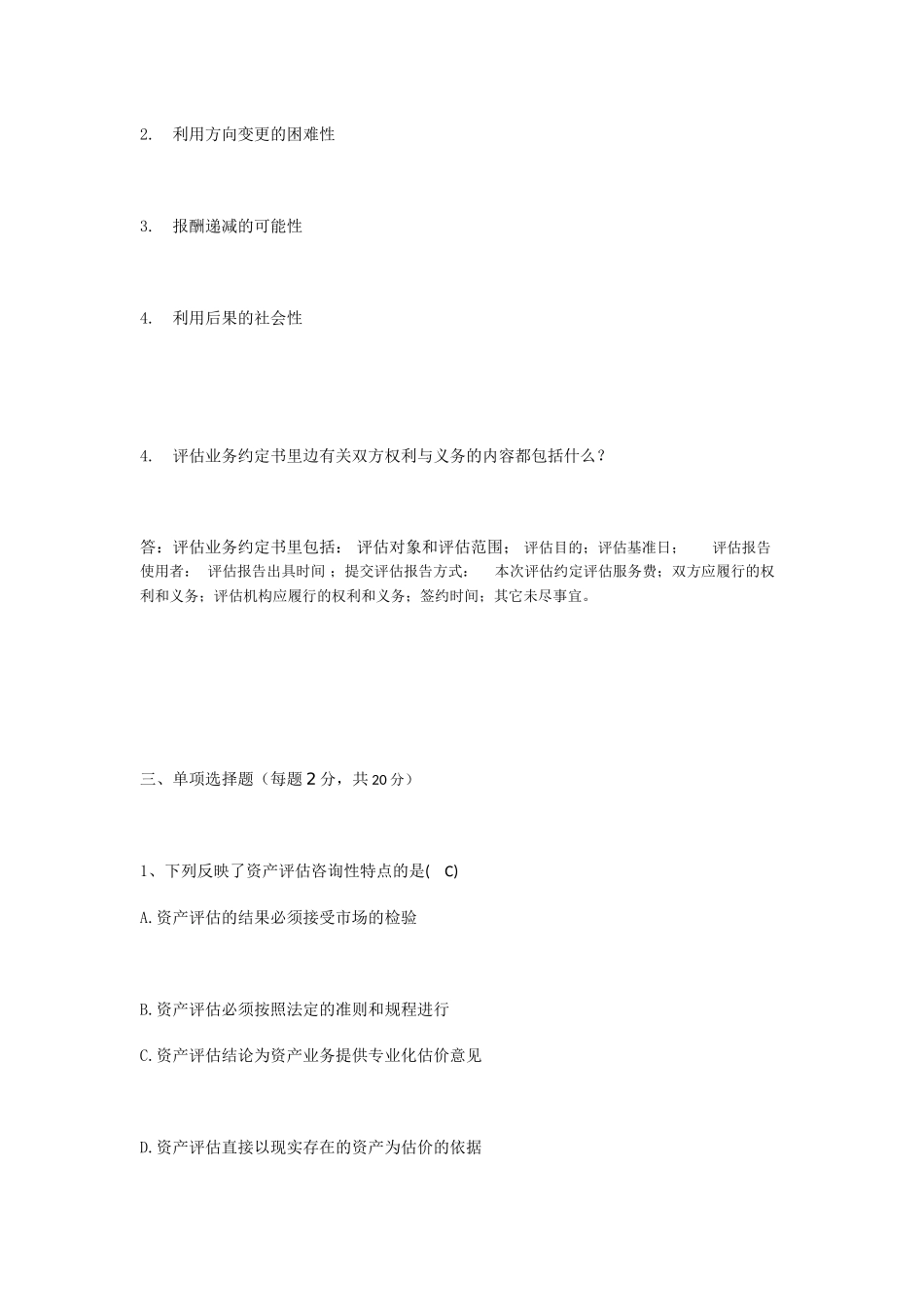 2. 利用方向变更的困难性

3. 报酬递减的可能性

4. 利用后果的社会性

4. 评估业务约定书里边有关双方权利与义务的内容都包括什么？

答：评估业务约定书里包括： 评估对象和评估范围； 评估目的；评估基准日； 评估报告使用者： 评估报告出具时间；提交评估报告方式： 本次评估约定评估服务费；双方应履行的权利和义务；评估机构应履行的权利和义务；签约时间；其它未尽事宜。

三、单项选择题（每题 2 分，共 20 分）

1、下列反映了资产评估咨询性特点的是( C)

A.资产评估的结果必须接受市场的检验

B.资产评估必须按照法定的准则和规程进行

C.资产评估结论为资产业务提供专业化估价意见

D.资产评估直接以现实存在的资产为估价的依据